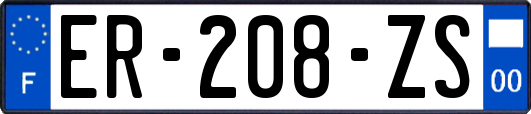 F

ER-208-ZS

00